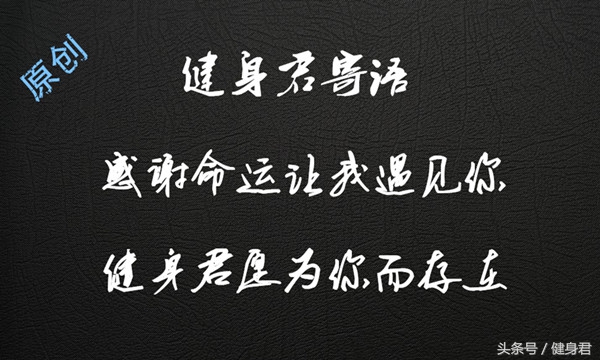 原创

健身君寄语

感谢命运让我遇见你

健身君是为你而存在

头条号 / 健身君